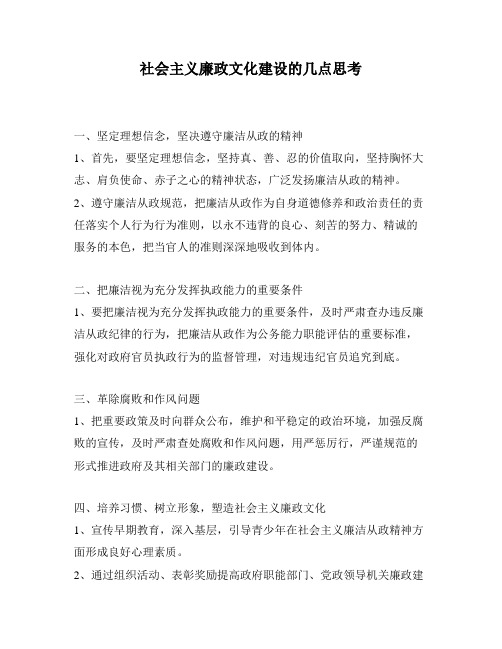 社会主义廉政文化建设的几点思考

一、坚定理想信念，坚决遵守廉洁从政的精神

1、首先，要坚定理想信念，坚持真、善、忍的价值取向，坚持胸怀大志、肩负使命、赤子之心的精神状态，广泛发扬廉洁从政的精神。

2、遵守廉洁从政规范，把廉洁从政作为自身道德修养和政治责任的责任落实个人行为行为准则，以永不违背的良心、刻苦的努力、精诚的服务的本色，把当官人的准则深深地吸收到体内。

二、把廉洁视为充分发挥执政能力的重要条件

1、要把廉洁视为充分发挥执政能力的重要条件，及时严肃查办违反廉洁从政纪律的行为，把廉洁从政作为公务能力职能评估的重要标准，强化对政府官员执政行为的监督管理，对违规违纪官员追究到底。

三、革除腐败和作风问题

1、把重要政策及时向群众公布，维护和平稳定的政治环境，加强反腐败的宣传，及时严肃查处腐败和作风问题，用严惩厉行，严谨规范的形式推进政府及其相关部门的廉政建设。

四、培养习惯、树立形象，塑造社会主义廉政文化

1、宣传早期教育，深入基层，引导青少年在社会主义廉洁从政精神方面形成良好心理素质。

2、通过组织活动、表彰奖励提高政府职能部门、党政领导机关廉政建